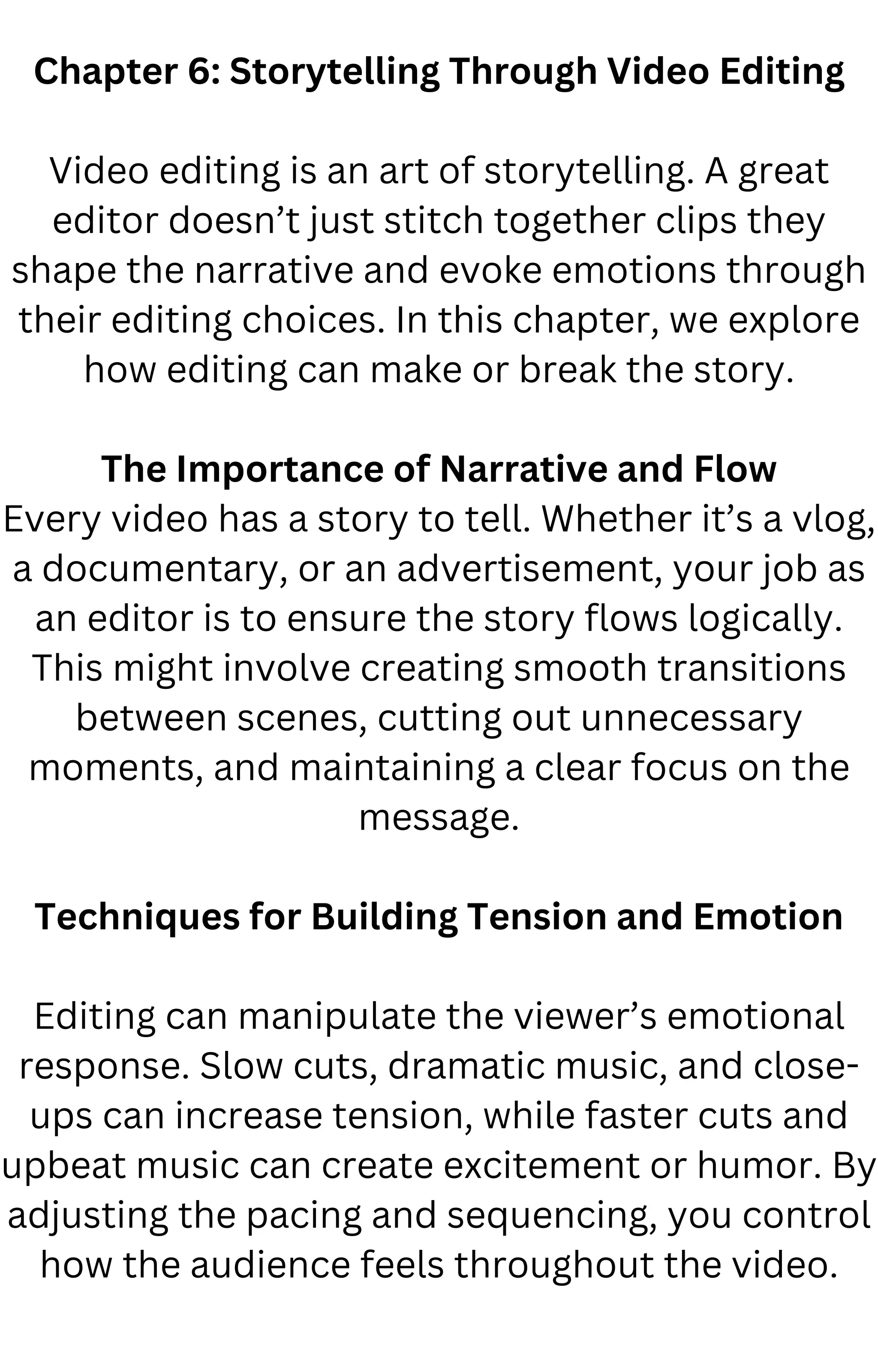 Chapter 6: Storytelling Through Video Editing

Video editing is an art of storytelling. A great editor doesn't just stitch together clips they shape the narrative and evoke emotions through their editing choices. In this chapter, we explore how editing can make or break the story.

The Importance of Narrative and Flow

Every video has a story to tell. Whether it's a vlog, a documentary, or an advertisement, your job as an editor is to ensure the story flows logically. This might involve creating smooth transitions between scenes, cutting out unnecessary moments, and maintaining a clear focus on the message.

Techniques for Building Tension and Emotion

Editing can manipulate the viewer's emotional response. Slow cuts, dramatic music, and close-ups can increase tension, while faster cuts and upbeat music can create excitement or humor. By adjusting the pacing and sequencing, you control how the audience feels throughout the video.